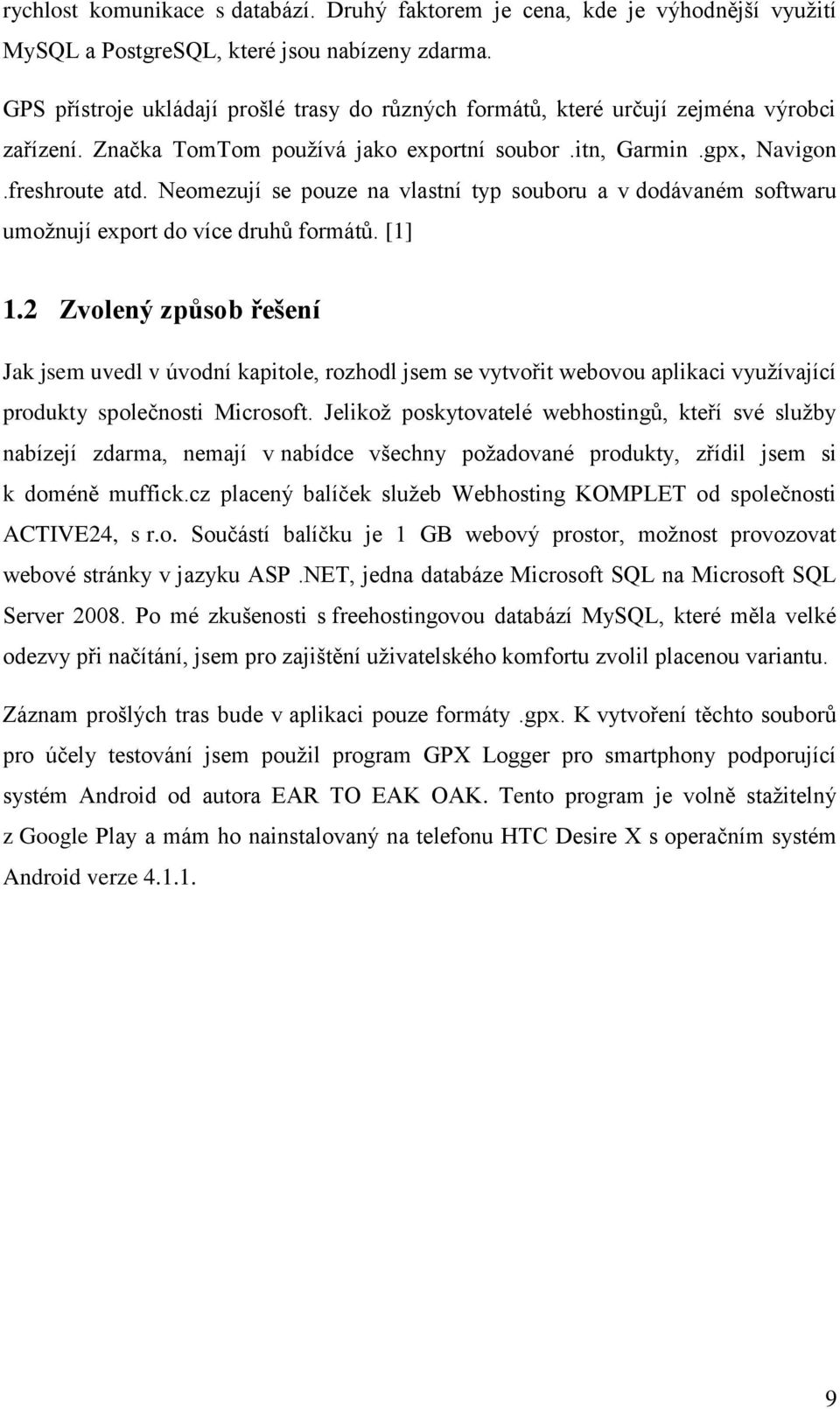 rychlost komunikace s databází. Druhý faktorem je cena, kde je výhodnější využití MySQL a PostgreSQL, které jsou nabízeny zdarma.

GPS přístroje ukládají prošlé trasy do různých formátů, které určují zejména výrobci zařízení. Značka TomTom používá jako exportní soubor .itn, Garmin .gpx, Navigon .freshroute atd. Neomezují se pouze na vlastní typ souboru a v dodávaném softwaru umožnují export do více druhů formátů. [1]

1.2 Zvolený způsob řešení

Jak jsem uvedl v úvodní kapitole, rozhodl jsem se vytvořit webovou aplikaci využívající produkty společnosti Microsoft. Jelikož poskytovatelé webhostingů, kteří své služby nabízejí zdarma, nemají v nabídce všechny požadované produkty, zřídil jsem si k doméně muffick.cz placený balíček služeb Webhosting KOMPLET od společnosti ACTIVE24, s r.o. Součástí balíčku je 1 GB webový prostor, možnost provozovat webové stránky v jazyku ASP .NET, jedna databáze Microsoft SQL na Microsoft SQL Server 2008. Po mé zkušenosti s freehostingovou databází MySQL, které měla velké odezvy při načítání, jsem pro zajištění uživatelského komfortu zvolil placenou variantu.

Záznam prošlých tras bude v aplikaci pouze formáty .gpx. K vytvoření těchto souborů pro účely testování jsem použil program GPX Logger pro smartphony podporující systém Android od autora EAR TO EAK OAK. Tento program je volně stažitelný z Google Play a mám ho nainstalovaný na telefonu HTC Desire X s operačním systém Android verze 4.1.1.

9